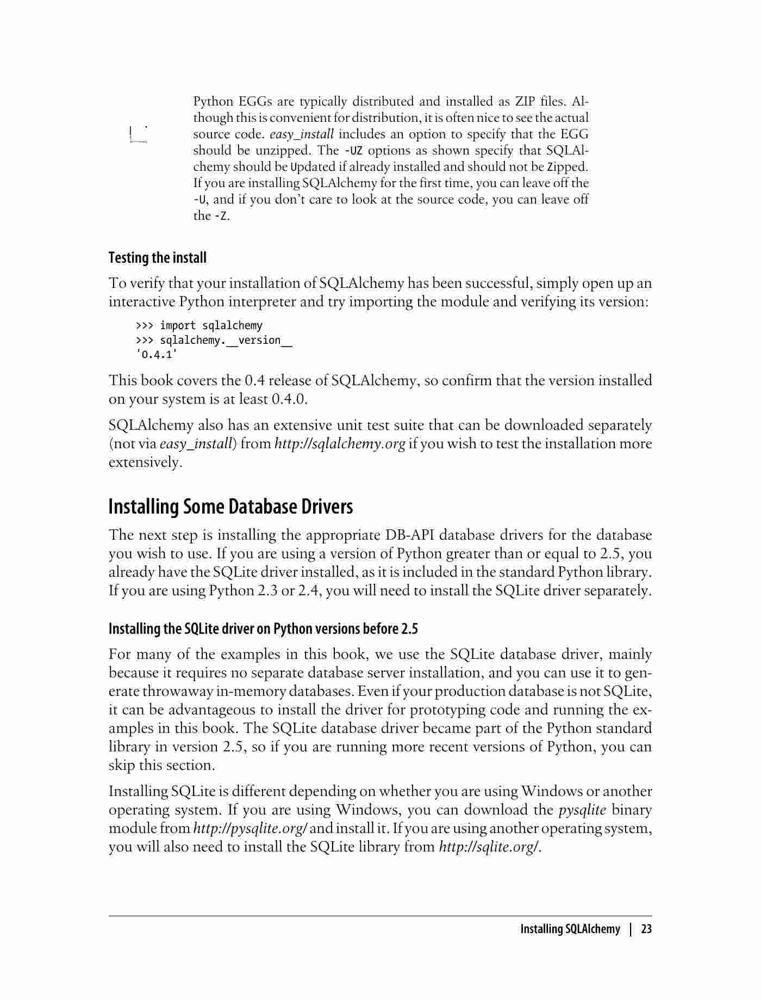 Python EGGs are typically distributed and installed as ZIP files. Although this is convenient for distribution, it is often nice to see the actual source code. easy_install includes an option to specify that the EGG should be unzipped. The -UZ options as shown specify that SQLAlchemy should be Updated if already installed and should not be Zipped. If you are installing SQLAlchemy for the first time, you can leave off the -U, and if you don't care to look at the source code, you can leave off the -Z.

Testing the install

To verify that your installation of SQLAlchemy has been successful, simply open up an interactive Python interpreter and try importing the module and verifying its version:

>>> import sqlalchemy
>>> sqlalchemy.__version__
'0.4.1'

This book covers the 0.4 release of SQLAlchemy, so confirm that the version installed on your system is at least 0.4.0.

SQLAlchemy also has an extensive unit test suite that can be downloaded separately (not via easy_install) from http://sqlalchemy.org if you wish to test the installation more extensively.

Installing Some Database Drivers

The next step is installing the appropriate DB-API database drivers for the database you wish to use. If you are using a version of Python greater than or equal to 2.5, you already have the SQLite driver installed, as it is included in the standard Python library. If you are using Python 2.3 or 2.4, you will need to install the SQLite driver separately.

Installing the SQLite driver on Python versions before 2.5

For many of the examples in this book, we use the SQLite database driver, mainly because it requires no separate database server installation, and you can use it to generate throwaway in-memory databases. Even if your production database is not SQLite, it can be advantageous to install the driver for prototyping code and running the examples in this book. The SQLite database driver became part of the Python standard library in version 2.5, so if you are running more recent versions of Python, you can skip this section.

Installing SQLite is different depending on whether you are using Windows or another operating system. If you are using Windows, you can download the pysqlite binary module from http://pysqlite.org/ and install it. If you are using another operating system, you will also need to install the SQLite library from http://sqlite.org/.

Installing SQLAlchemy | 23